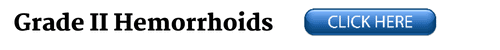 Grade II Hemorrhoids

CLICK HERE